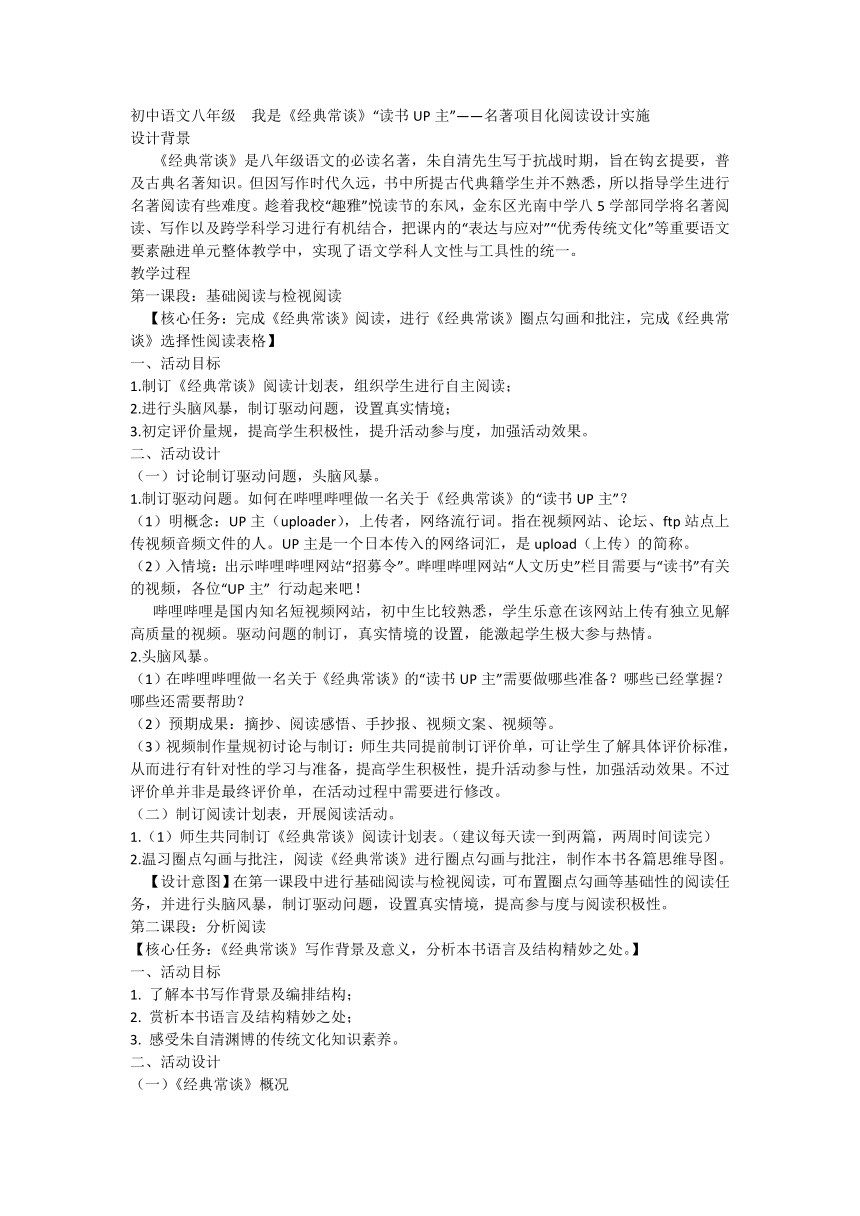 初中语文八年级　我是《经典常谈》“读书 UP 主”——名著项目化阅读设计实施
设计背景

《经典常谈》是八年级语文的必读名著，朱自清先生写于抗战时期，旨在钩玄提要，普及古典名著知识。但因写作时代久远，书中所提古代典籍学生并不熟悉，所以指导学生进行名著阅读有些难度。趁着我校“趣雅”悦读节的东风，金东区光南中学八 5 学部同学将名著阅读、写作以及跨学科学习进行有机结合，把课内的“表达与应对”“优秀传统文化”等重要语文要素融进单元整体教学中，实现了语文学科人文性与工具性的统一。

教学过程
第一课段：基础阅读与检视阅读
【核心任务：完成《经典常谈》阅读，进行《经典常谈》圈点勾画和批注，完成《经典常谈》选择性阅读表格】
一、活动目标
1.制订《经典常谈》阅读计划表，组织学生进行自主阅读；
2.进行头脑风暴，制订驱动问题，设置真实情境；
3.初定评价量规，提高学生积极性，提升活动参与度，加强活动效果。
二、活动设计
（一）讨论制订驱动问题，头脑风暴。
1.制订驱动问题。如何在哔哩哔哩做一名关于《经典常谈》的“读书 UP 主”？
（1）明概念：UP 主（uploader），上传者，网络流行词。指在视频网站、论坛、ftp 站点上传视频音频文件的人。UP 主是一个日本传入的网络词汇，是 upload（上传）的简称。
（2）入情境：出示哔哩哔哩网站“招募令”。哔哩哔哩网站“人文历史”栏目需要与“读书”有关的视频，各位“UP 主” 行动起来吧！

哔哩哔哩是国内知名短视频网站，初中生比较熟悉，学生乐意在该网站上传有独立见解高质量的视频。驱动问题的制订，真实情境的设置，能激起学生极大参与热情。
2.头脑风暴。
（1）在哔哩哔哩做一名关于《经典常谈》的“读书 UP 主”需要做哪些准备？哪些已经掌握？哪些还需要帮助？
（2）预期成果：摘抄、阅读感悟、手抄报、视频文案、视频等。
（3）视频制作量规初讨论与制订：师生共同提前制订评价单，可让学生了解具体评价标准，从而进行有针对性的学习与准备，提高学生积极性，提升活动参与性，加强活动效果。不过评价单并非是最终评价单，在活动过程中需要进行修改。
（二）制订阅读计划表，开展阅读活动。
1.（1）师生共同制订《经典常谈》阅读计划表。（建议每天读一到两篇，两周时间读完）
2.温习圈点勾画与批注，阅读《经典常谈》进行圈点勾画与批注，制作本书各篇思维导图。
【设计意图】在第一课段中进行基础阅读与检视阅读，可布置圈点勾画等基础性的阅读任务，并进行头脑风暴，制订驱动问题，设置真实情境，提高参与度与阅读积极性。
第二课段：分析阅读
【核心任务：《经典常谈》写作背景及意义，分析本书语言及结构精妙之处。】
一、活动目标
1. 了解本书写作背景及编排结构；
2. 赏析本书语言及结构精妙之处；
3. 感受朱自清渊博的传统文化知识素养。
二、活动设计
（一）《经典常谈》概况